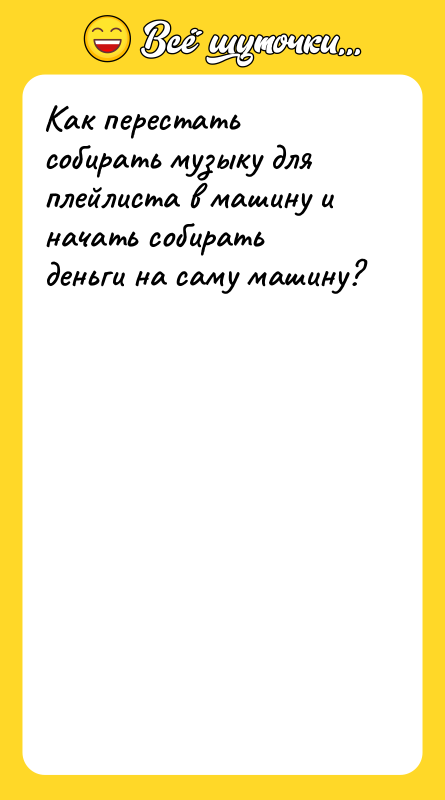 Всё шуточки...

Как перестать собирать музыку для плейлиста в машину и начать собирать деньги на саму машину?